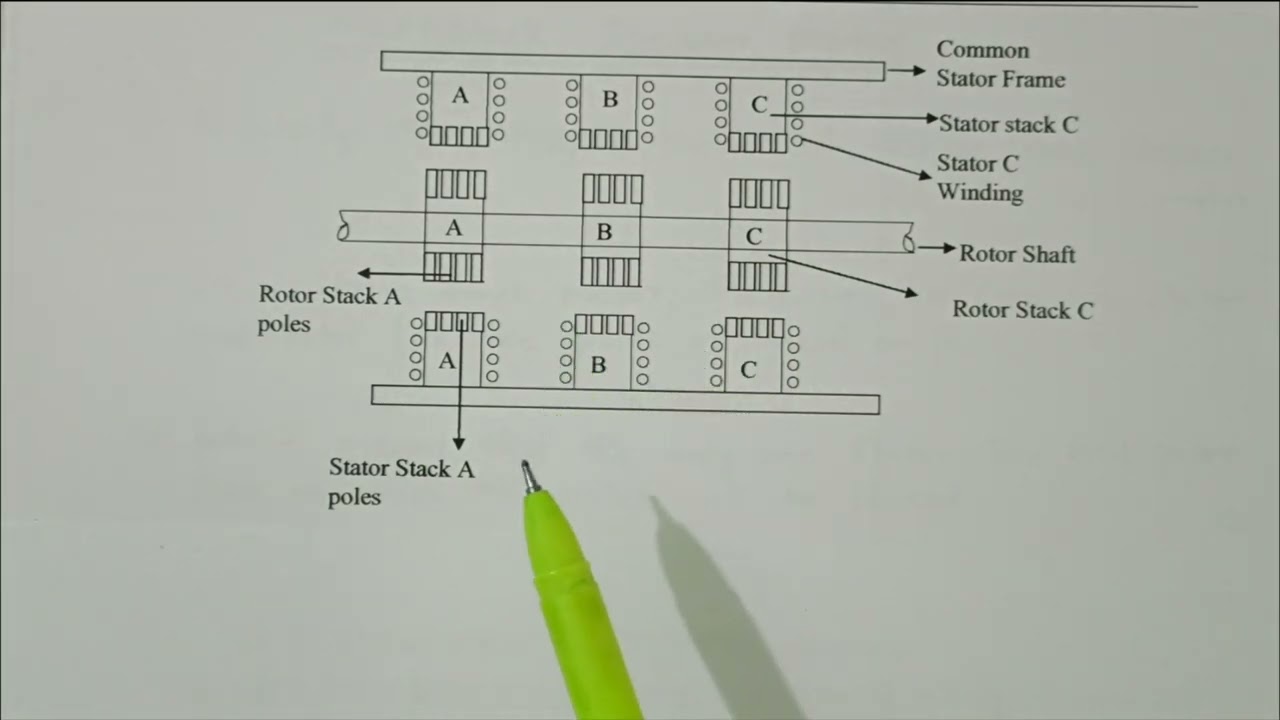 Common
Stator Frame

A

B

C

Stator stack C

Stator C
Winding

A

B

C

Rotor Shaft

Rotor Stack A
poles

Rotor Stack C

A

B

C

Stator Stack A
poles